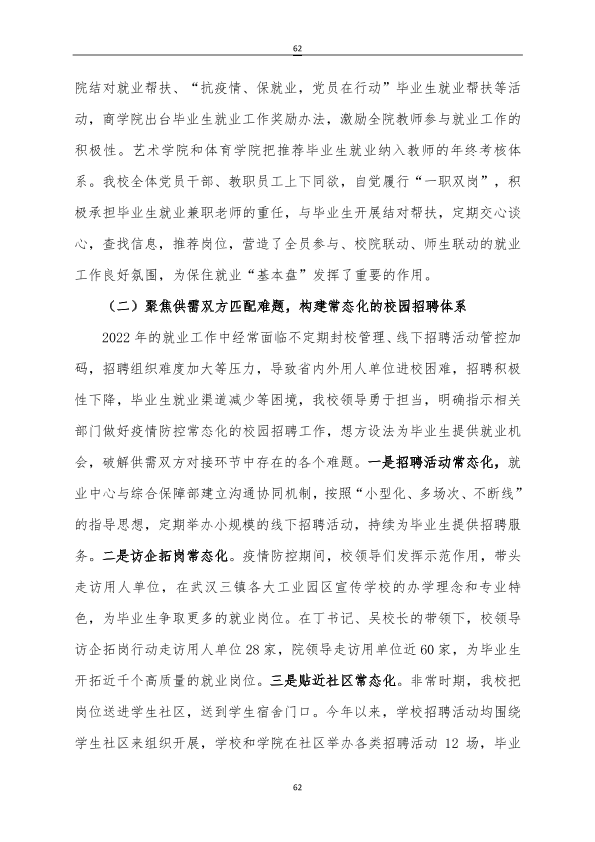 62

院结对就业帮扶、“抗疫情、保就业，党员在行动”毕业生就业帮扶等活动，商学院出台毕业生就业工作奖励办法，激励全院教师参与就业工作的积极性。艺术学院和体育学院把推荐毕业生就业纳入教师的年终考核体系。我校全体党员干部、教职员工上下同欲，自觉履行“一职双岗”，积极承担毕业生就业兼职老师的重任，与毕业生开展结对帮扶，定期交心谈心，查找信息，推荐岗位，营造了全员参与、校院联动、师生联动的就业工作良好氛围，为保住就业“基本盘”发挥了重要的作用。

（二）聚焦供需双方匹配难题，构建常态化的校园招聘体系

2022年的就业工作中经常面临不定期封校管理、线下招聘活动管控加码，招聘组织难度加大等压力，导致省内外用人单位进校困难，招聘积极性下降，毕业生就业渠道减少等困境，我校领导勇于担当，明确指示相关部门做好疫情防控常态化的校园招聘工作，想方设法为毕业生提供就业机会，破解供需双方对接环节中存在的各个难题。一是招聘活动常态化，就业中心与综合保障部建立沟通协同机制，按照“小型化、多场次、不断线”的指导思想，定期举办小规模的线下招聘活动，持续为毕业生提供招聘服务。二是访企拓岗常态化。疫情防控期间，校领导们发挥示范作用，带头走访用人单位，在武汉三镇各大工业园区宣传学校的办学理念和专业特色，为毕业生争取更多的就业岗位。在丁书记、吴校长的带领下，校领导访企拓岗行动走访用人单位28家，院领导走访用单位近60家，为毕业生开拓近千个高质量的就业岗位。三是贴近社区常态化。非常时期，我校把岗位送进学生社区，送到学生宿舍门口。今年以来，学校招聘活动均围绕学生社区来组织开展，学校和学院在社区举办各类招聘活动12场，毕业

62